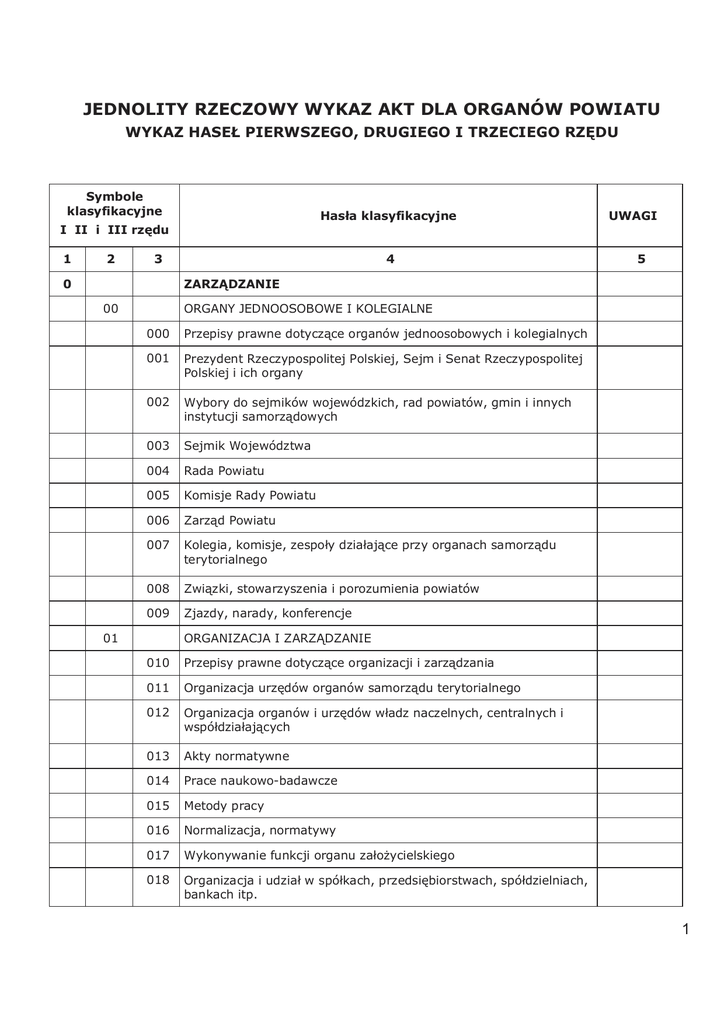 JEDNOLITY RZECZOWY WYKAZ AKT DLA ORGANÓW POWIATU
WYKAZ HASEŁ PIERWSZEGO, DRUGIEGO I TRZECIEGO RZĘDU

| Symbole klasyfikacyjne I II i III rzędu | | | Hasła klasyfikacyjne | UWAGI |
|---|---|---|---|---|
| 1 | 2 | 3 | 4 | 5 |
| 0 | | | ZARZĄDZANIE | |
| | 00 | | ORGANY JEDNOOSOBOWE I KOLEGIALNE | |
| | | 000 | Przepisy prawne dotyczące organów jednoosobowych i kolegialnych | |
| | | 001 | Prezydent Rzeczypospolitej Polskiej, Sejm i Senat Rzeczypospolitej Polskiej i ich organy | |
| | | 002 | Wybory do sejmików wojewódzkich, rad powiatów, gmin i innych instytucji samorządowych | |
| | | 003 | Sejmik Województwa | |
| | | 004 | Rada Powiatu | |
| | | 005 | Komisje Rady Powiatu | |
| | | 006 | Zarząd Powiatu | |
| | | 007 | Kolegia, komisje, zespoły działające przy organach samorządu terytorialnego | |
| | | 008 | Związki, stowarzyszenia i porozumienia powiatów | |
| | | 009 | Zjazdy, narady, konferencje | |
| | 01 | | ORGANIZACJA I ZARZĄDZANIE | |
| | | 010 | Przepisy prawne dotyczące organizacji i zarządzania | |
| | | 011 | Organizacja urzędów organów samorządu terytorialnego | |
| | | 012 | Organizacja organów i urzędów władz naczelnych, centralnych i współdziałających | |
| | | 013 | Akty normatywne | |
| | | 014 | Prace naukowo-badawcze | |
| | | 015 | Metody pracy | |
| | | 016 | Normalizacja, normatywy | |
| | | 017 | Wykonywanie funkcji organu założycielskiego | |
| | | 018 | Organizacja i udział w spółkach, przedsiębiorstwach, spółdzielniach, bankach itp. | |

1